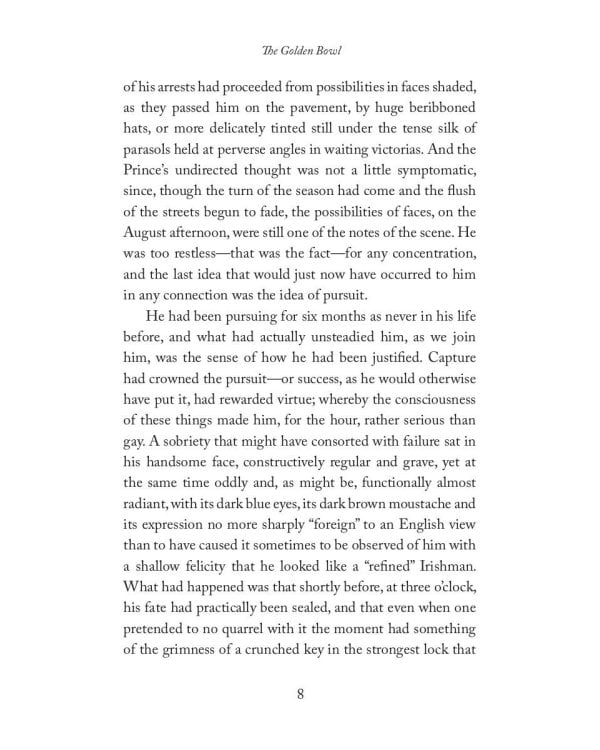 The Golden Bowl

of his arrests had proceeded from possibilities in faces shaded, as they passed him on the pavement, by huge beribboned hats, or more delicately tinted still under the tense silk of parasols held at perverse angles in waiting victorias. And the Prince's undirected thought was not a little symptomatic, since, though the turn of the season had come and the flush of the streets begun to fade, the possibilities of faces, on the August afternoon, were still one of the notes of the scene. He was too restless—that was the fact—for any concentration, and the last idea that would just now have occurred to him in any connection was the idea of pursuit.

He had been pursuing for six months as never in his life before, and what had actually unsteadied him, as we join him, was the sense of how he had been justified. Capture had crowned the pursuit—or success, as he would otherwise have put it, had rewarded virtue; whereby the consciousness of these things made him, for the hour, rather serious than gay. A sobriety that might have consorted with failure sat in his handsome face, constructively regular and grave, yet at the same time oddly and, as might be, functionally almost radiant, with its dark blue eyes, its dark brown moustache and its expression no more sharply "foreign" to an English view than to have caused it sometimes to be observed of him with a shallow felicity that he looked like a "refined" Irishman. What had happened was that shortly before, at three o'clock, his fate had practically been sealed, and that even when one pretended to no quarrel with it the moment had something of the grimness of a crunched key in the strongest lock that

8